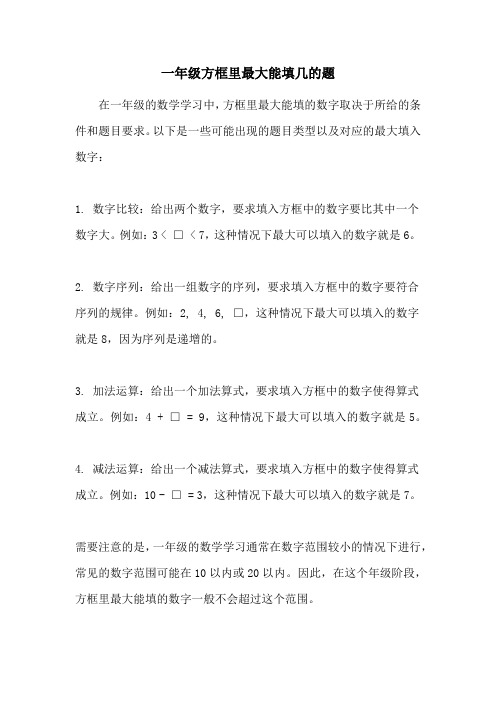 一年级方框里最大能填几的题

在一年级的数学学习中，方框里最大能填的数字取决于所给的条件和题目要求。以下是一些可能出现的题目类型以及对应的最大填入数字：

1. 数字比较：给出两个数字，要求填入方框中的数字要比其中一个数字大。例如：3 < □ < 7，这种情况下最大可以填入的数字就是 6。

2. 数字序列：给出一组数字的序列，要求填入方框中的数字要符合序列的规律。例如：2, 4, 6, □，这种情况下最大可以填入的数字就是 8，因为序列是递增的。

3. 加法运算：给出一个加法算式，要求填入方框中的数字使得算式成立。例如：4 + □ = 9，这种情况下最大可以填入的数字就是 5。

4. 减法运算：给出一个减法算式，要求填入方框中的数字使得算式成立。例如：10 - □ = 3，这种情况下最大可以填入的数字就是 7。

需要注意的是，一年级的数学学习通常在数字范围较小的情况下进行，常见的数字范围可能在 10 以内或 20 以内。因此，在这个年级阶段，方框里最大能填的数字一般不会超过这个范围。